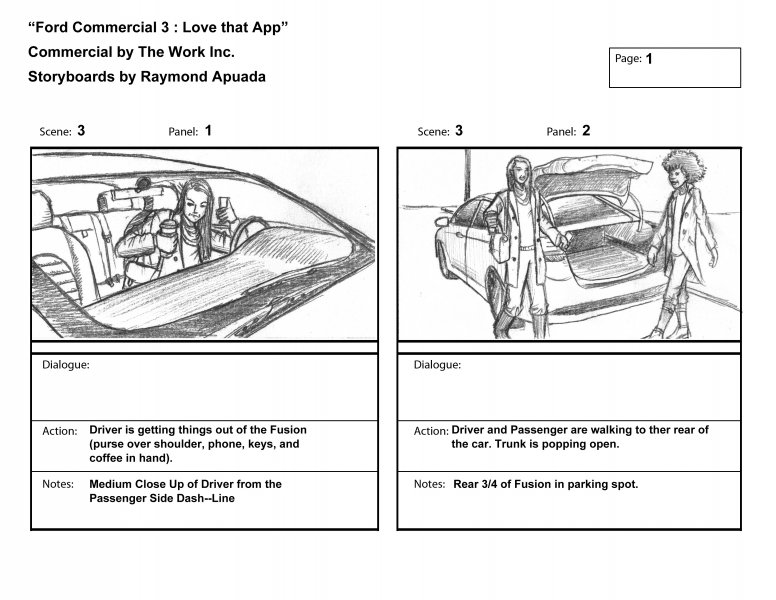 “Ford Commercial 3 : Love that App”
Commercial by The Work Inc.
Storyboards by Raymond Apuada

Page: 1

Scene: 3 Panel: 1

Dialogue:

Action: Driver is getting things out of the Fusion (purse over shoulder, phone, keys, and coffee in hand).

Notes: Medium Close Up of Driver from the Passenger Side Dash--Line

Scene: 3 Panel: 2

Dialogue:

Action: Driver and Passenger are walking to ther rear of the car. Trunk is popping open.

Notes: Rear 3/4 of Fusion in parking spot.